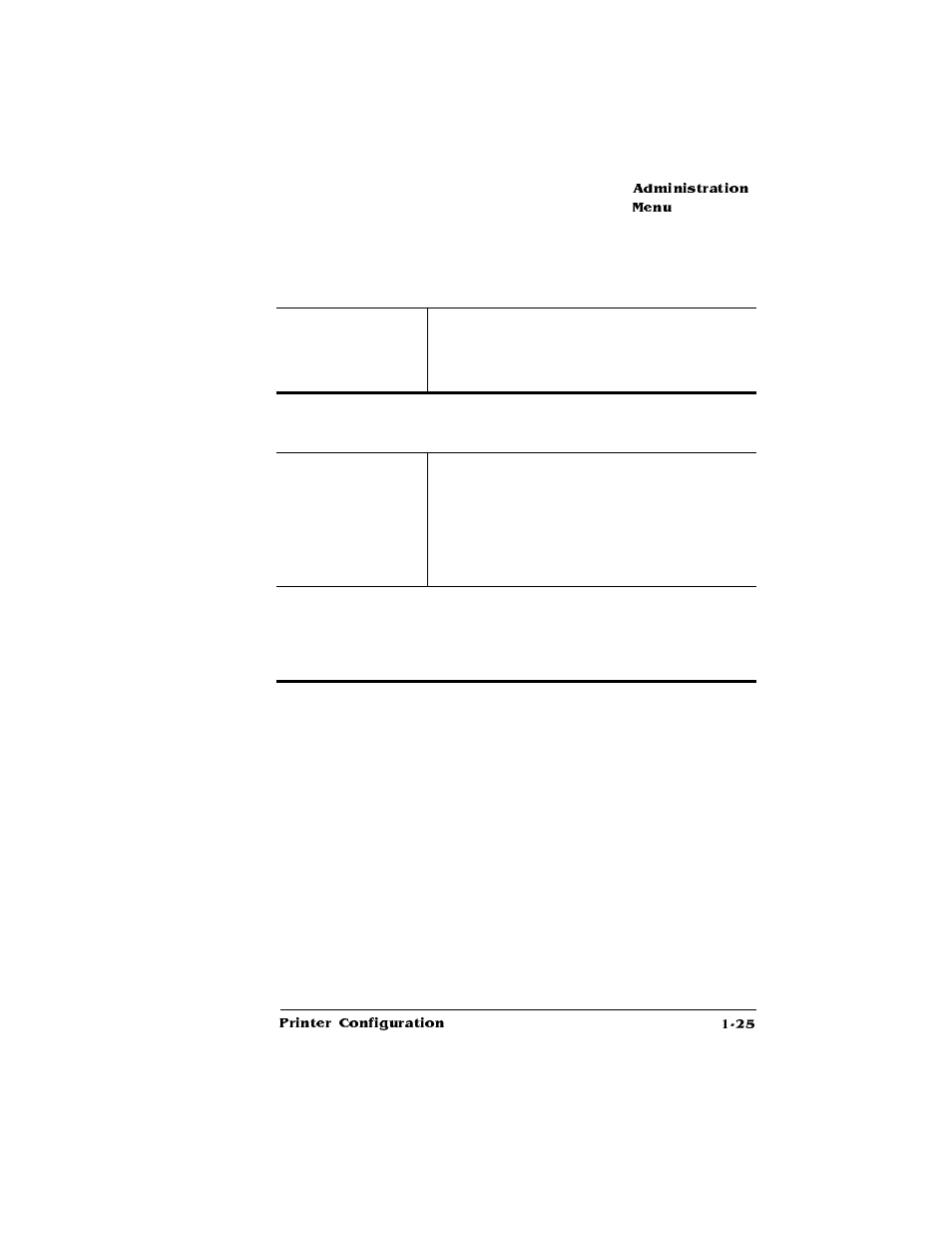 Administration Menu

Printer Configuration

1-25